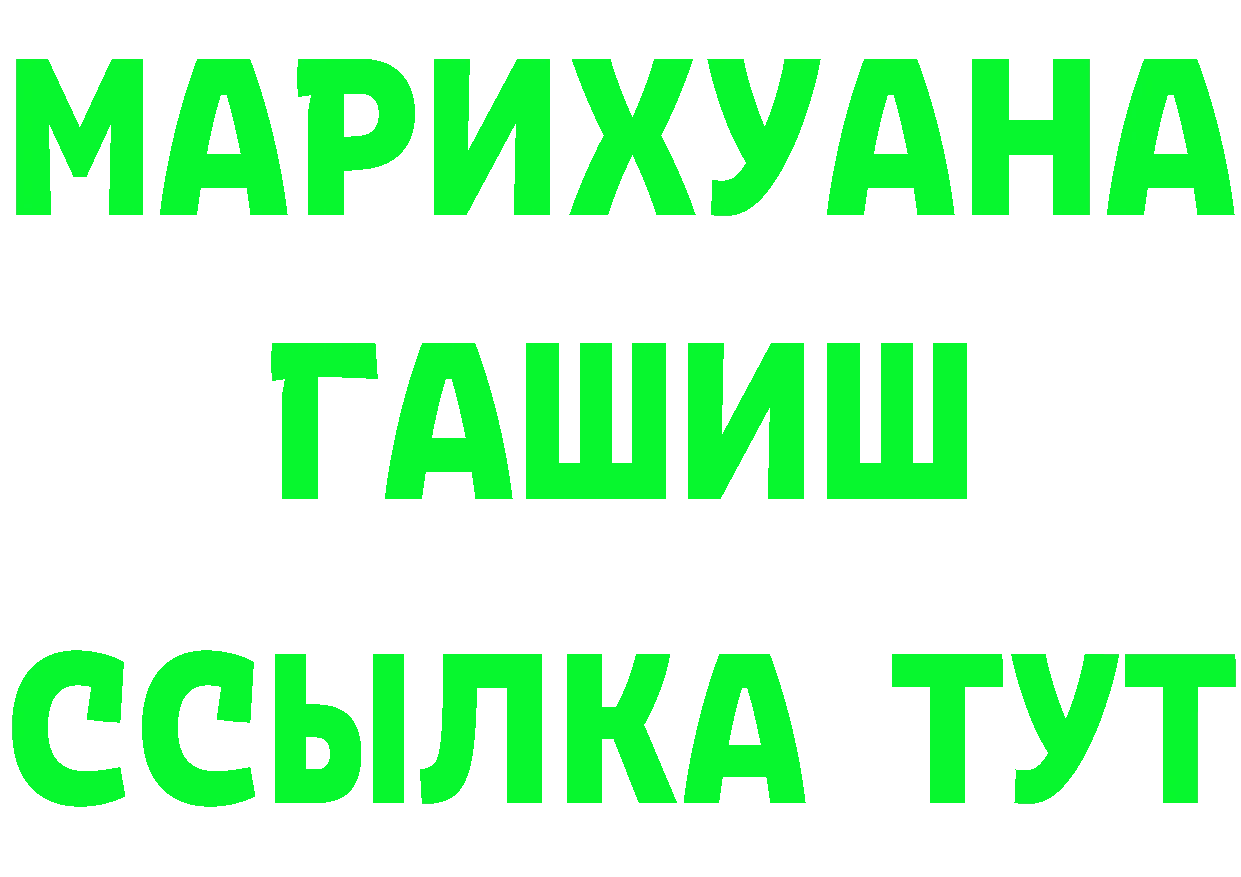 МАРИХУАНА
ГАШИШ
ССЫЛКА ТУТ